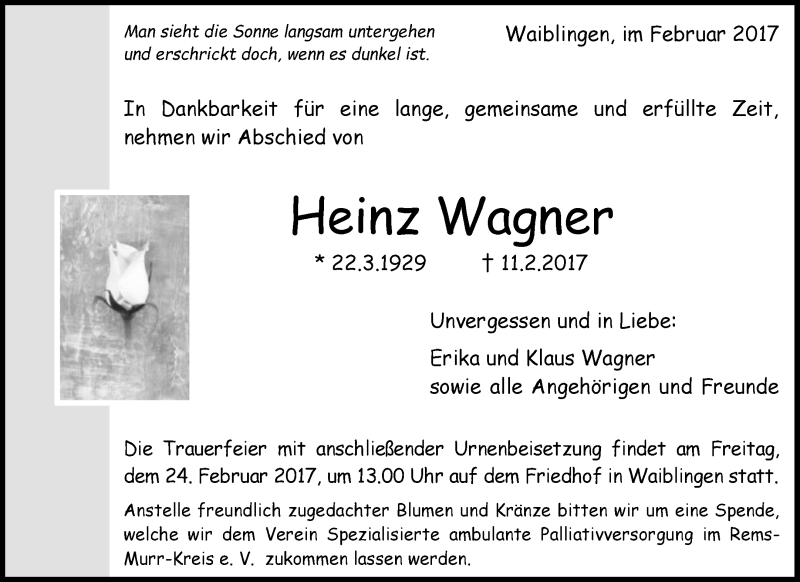 Man sieht die Sonne langsam untergehen
und erschrickt doch, wenn es dunkel ist.

Waiblingen, im Februar 2017

In Dankbarkeit für eine lange, gemeinsame und erfüllte Zeit, nehmen wir Abschied von

Heinz Wagner

* 22.3.1929 † 11.2.2017

Unvergessen und in Liebe:

Erika und Klaus Wagner
sowie alle Angehörigen und Freunde

Die Trauerfeier mit anschließender Urnenbeisetzung findet am Freitag, dem 24. Februar 2017, um 13.00 Uhr auf dem Friedhof in Waiblingen statt.

Anstelle freundlich zugedachter Blumen und Kränze bitten wir um eine Spende, welche wir dem Verein Spezialisierte ambulante Palliativversorgung im Rems-Murr-Kreis e. V. zukommen lassen werden.